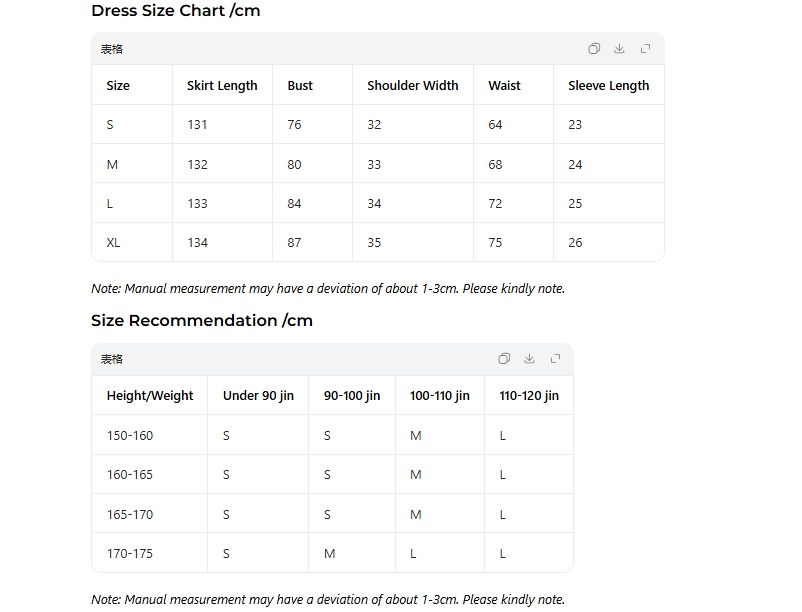 Dress Size Chart /cm

表格

| Size | Skirt Length | Bust | Shoulder Width | Waist | Sleeve Length |
|---|---|---|---|---|---|
| S | 131 | 76 | 32 | 64 | 23 |
| M | 132 | 80 | 33 | 68 | 24 |
| L | 133 | 84 | 34 | 72 | 25 |
| XL | 134 | 87 | 35 | 75 | 26 |

Note: Manual measurement may have a deviation of about 1-3cm. Please kindly note.

Size Recommendation /cm

表格

| Height/Weight | Under 90 jin | 90-100 jin | 100-110 jin | 110-120 jin |
|---|---|---|---|---|
| 150-160 | S | S | M | L |
| 160-165 | S | S | M | L |
| 165-170 | S | S | M | L |
| 170-175 | S | M | L | L |

Note: Manual measurement may have a deviation of about 1-3cm. Please kindly note.